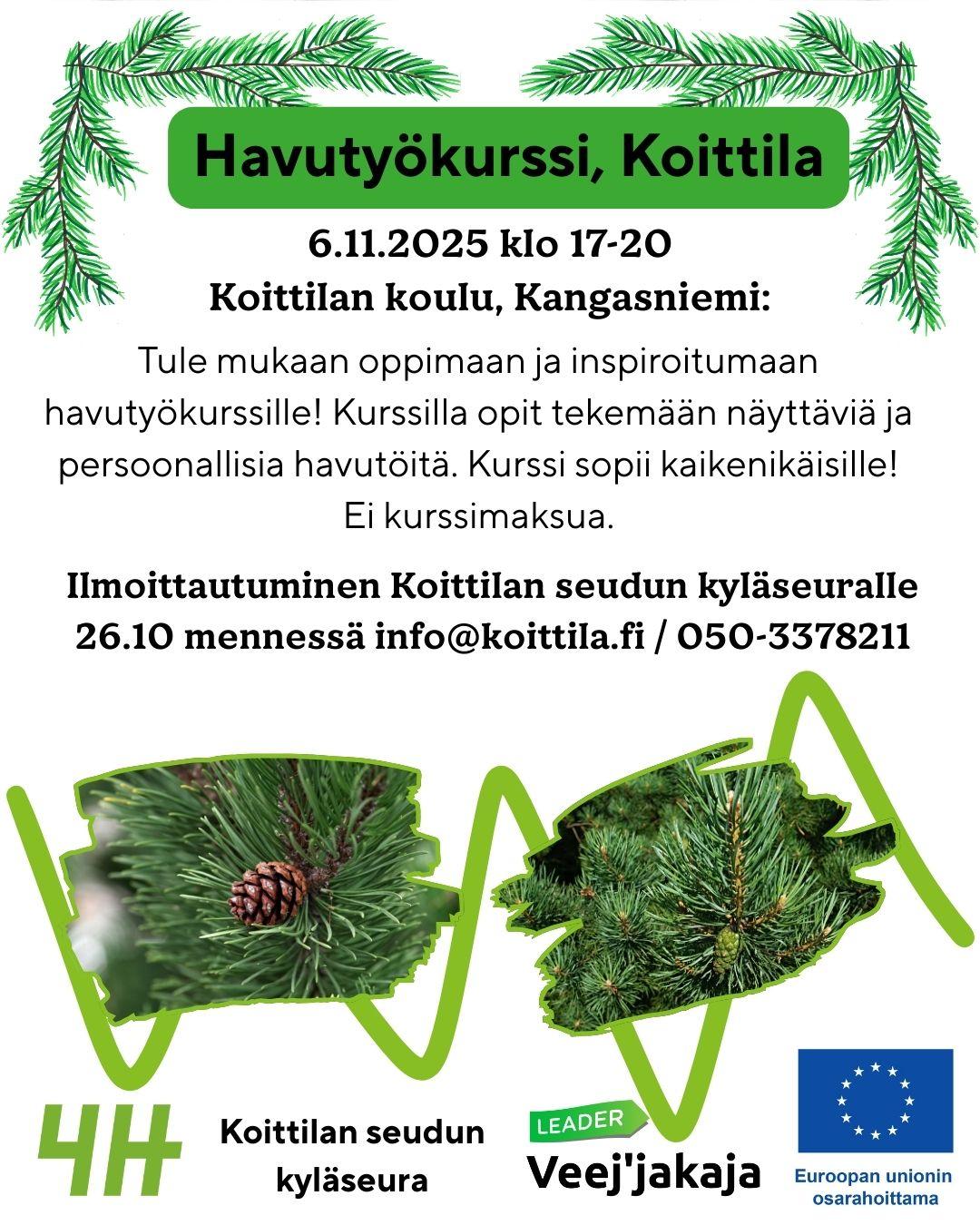 Havutyökurssi, Koittila

6.11.2025 klo 17-20
Koittilan koulu, Kangasniemi:

Tule mukaan oppimaan ja inspiroitumaan havutyökurssille! Kurssilla opit tekemään näyttäviä ja persoonallisia havutöitä. Kurssi sopii kaikenikäisille! Ei kurssimaksua.

Ilmoittautuminen Koittilan seudun kyläseuralle 26.10 mennessä info@koittila.fi / 050-3378211

4H

Koittilan seudun kyläseura

LEADER
Veej'jakaja

Euroopan unionin osarahoittama